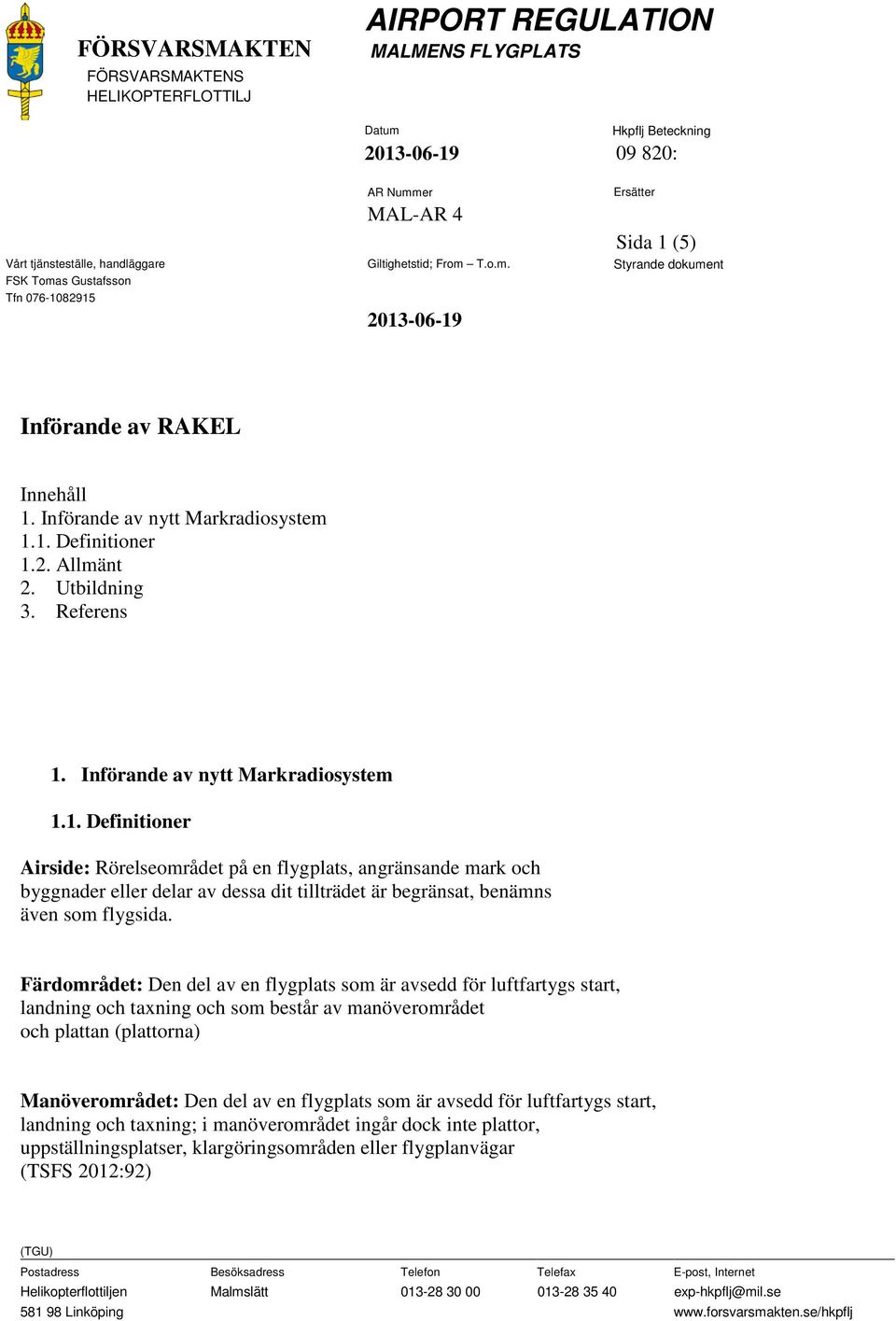 FÖRSVARSMAKTEN
FÖRSVARSMAKTENS HELIKOPTERFLOTTILJ

AIRPORT REGULATION
MALMENS FLYGPLATS

Datum
2013-06-19

Hkpflj Beteckning
09 820:

AR Nummer
MAL-AR 4

Ersätter

Sida 1 (5)

Vårt tjänsteställe, handläggare
FSK Tomas Gustafsson
Tfn 076-1082915

Giltighetstid; From – T.o.m.

2013-06-19

Styrande dokument

Införande av RAKEL

Innehåll
1. Införande av nytt Markradiosystem
1.1. Definitioner
1.2. Allmänt
2. Utbildning
3. Referens

1. Införande av nytt Markradiosystem

1.1. Definitioner

Airside: Rörelseområdet på en flygplats, angränsande mark och byggnader eller delar av dessa dit tillträdet är begränsat, benämns även som flygsida.

Färdområdet: Den del av en flygplats som är avsedd för luftfartygs start, landning och taxning och som består av manöverområdet och plattan (plattorna)

Manöverområdet: Den del av en flygplats som är avsedd för luftfartygs start, landning och taxning; i manöverområdet ingår dock inte plattor, uppställningsplatser, klargöringsområden eller flygplanvägar (TSFS 2012:92)

(TGU)

| Postadress | Besöksadress | Telefon | Telefax | E-post, Internet |
|---|---|---|---|---|
| Helikopterflottiljen | Malmslätt | 013-28 30 00 | 013-28 35 40 | exp-hkpflj@mil.se |
| 581 98 Linköping | | | | www.forsvarsmakten.se/hkpflj |